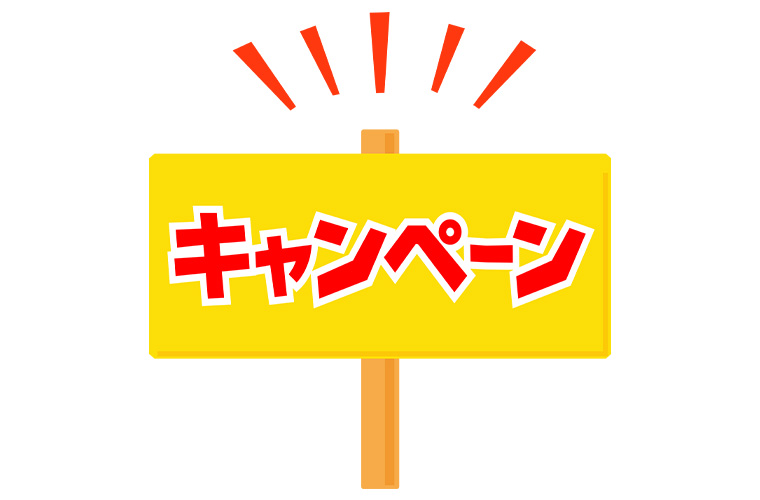 キャンペーン